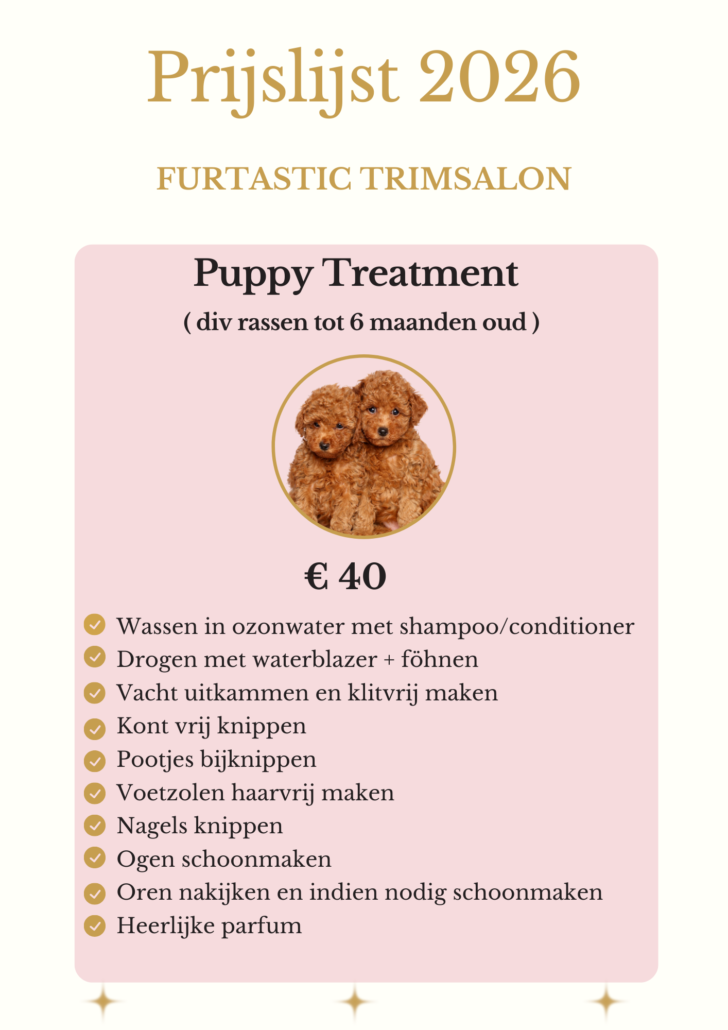 Prijslijst 2026

FURTASTIC TRIMSALON

Puppy Treatment

( div rassen tot 6 maanden oud )

€ 40

Wassen in ozonwater met shampoo/conditioner
Drogen met waterblazer + föhnen
Vacht uitkammen en klitvrij maken
Kont vrij knippen
Pootjes bijknippen
Voetzolen haarvrij maken
Nagels knippen
Ogen schoonmaken
Oren nakijken en indien nodig schoonmaken
Heerlijke parfum